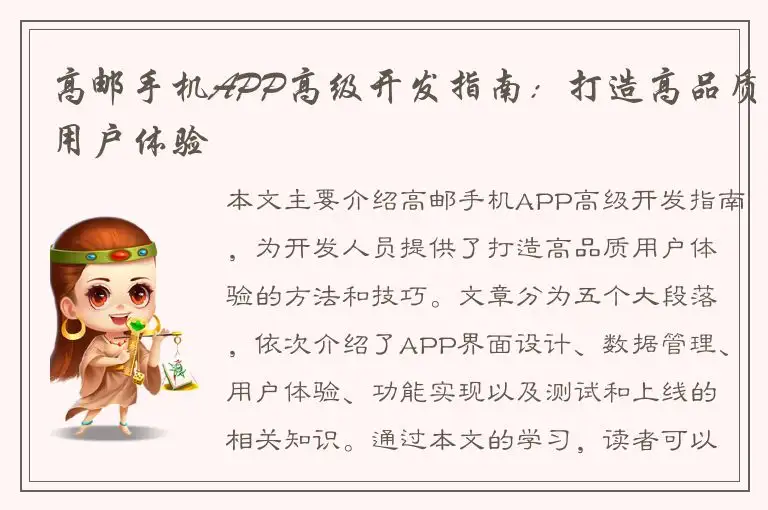 高邮手机APP高级开发指南：打造高品质用户体验

本文主要介绍高邮手机APP高级开发指南，为开发人员提供了打造高品质用户体验的方法和技巧。文章分为五个大段落，依次介绍了APP界面设计、数据管理、用户体验、功能实现以及测试和上线的相关知识。通过本文的学习，读者可以